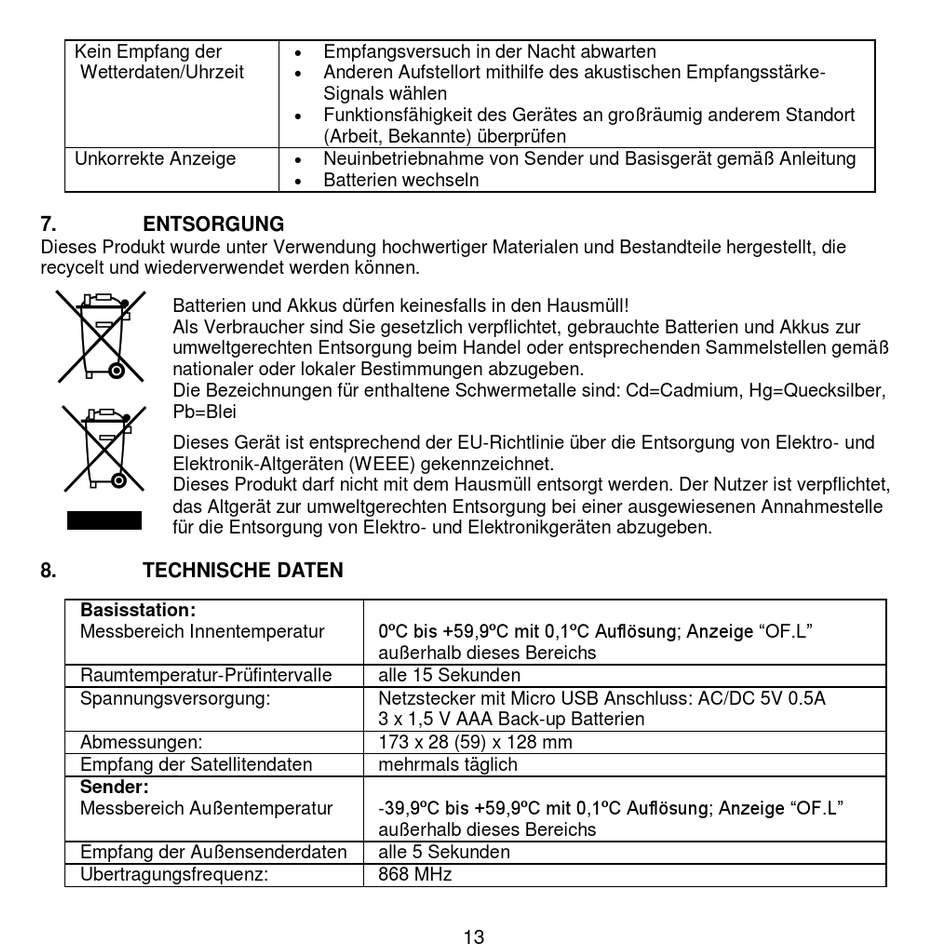 | Kein Empfang der Wetterdaten/Uhrzeit | • Empfangsversuch in der Nacht abwarten • Anderen Aufstellort mithilfe des akustischen Empfangsstärke-Signals wählen • Funktionsfähigkeit des Gerätes an großräumig anderem Standort (Arbeit, Bekannte) überprüfen |
|---|---|
| Unkorrekte Anzeige | • Neuinbetriebnahme von Sender und Basisgerät gemäß Anleitung • Batterien wechseln |

7. ENTSORGUNG
Dieses Produkt wurde unter Verwendung hochwertiger Materialen und Bestandteile hergestellt, die recycelt und wiederverwendet werden können.

Batterien und Akkus dürfen keinesfalls in den Hausmüll!
Als Verbraucher sind Sie gesetzlich verpflichtet, gebrauchte Batterien und Akkus zur umweltgerechten Entsorgung beim Handel oder entsprechenden Sammelstellen gemäß nationaler oder lokaler Bestimmungen abzugeben.
Die Bezeichnungen für enthaltene Schwermetalle sind: Cd=Cadmium, Hg=Quecksilber, Pb=Blei

Dieses Gerät ist entsprechend der EU-Richtlinie über die Entsorgung von Elektro- und Elektronik-Altgeräten (WEEE) gekennzeichnet.
Dieses Produkt darf nicht mit dem Hausmüll entsorgt werden. Der Nutzer ist verpflichtet, das Altgerät zur umweltgerechten Entsorgung bei einer ausgewiesenen Annahmestelle für die Entsorgung von Elektro- und Elektronikgeräten abzugeben.

8. TECHNISCHE DATEN

| Basisstation: Messbereich Innentemperatur | 0ºC bis +59,9ºC mit 0,1ºC Auflösung; Anzeige “OF.L” außerhalb dieses Bereichs |
|---|---|
| Raumtemperatur-Prüfintervalle | alle 15 Sekunden |
| Spannungsversorgung: | Netzstecker mit Micro USB Anschluss: AC/DC 5V 0.5A 3 x 1,5 V AAA Back-up Batterien |
| Abmessungen: | 173 x 28 (59) x 128 mm |
| Empfang der Satellitendaten | mehrmals täglich |
| Sender: Messbereich Außentemperatur | -39,9ºC bis +59,9ºC mit 0,1ºC Auflösung; Anzeige “OF.L” außerhalb dieses Bereichs |
| Empfang der Außensenderdaten | alle 5 Sekunden |
| Übertragungsfrequenz: | 868 MHz |

13